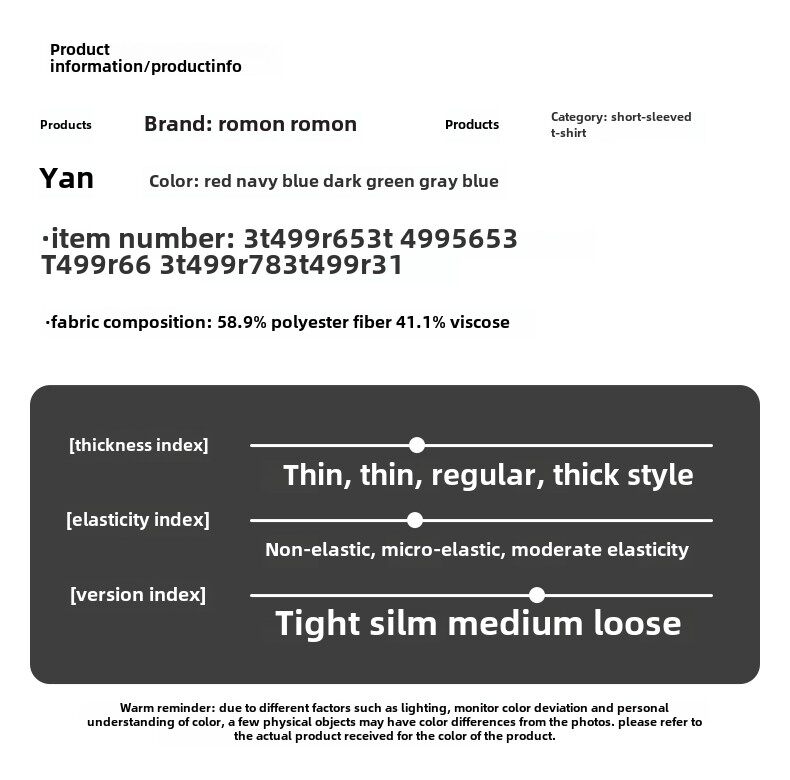 Product
information/productinfo

Products

Brand: romon romon

Products

Category: short-sleeved t-shirt

Yan

Color: red navy blue dark green gray blue

·item number: 3t499r653t 4995653 T499r66 3t499r783t499r31

·fabric composition: 58.9% polyester fiber 41.1% viscose

[thickness index]

Thin, thin, regular, thick style

[elasticity index]

Non-elastic, micro-elastic, moderate elasticity

[version index]

Tight silm medium loose

Warm reminder: due to different factors such as lighting, monitor color deviation and personal understanding of color, a few physical objects may have color differences from the photos. please refer to the actual product received for the color of the product.